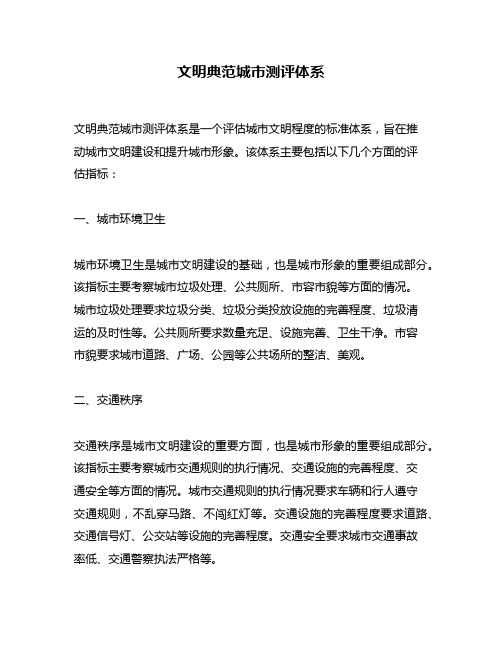 文明典范城市测评体系

文明典范城市测评体系是一个评估城市文明程度的标准体系，旨在推动城市文明建设和提升城市形象。该体系主要包括以下几个方面的评估指标：

一、城市环境卫生

城市环境卫生是城市文明建设的基础，也是城市形象的重要组成部分。该指标主要考察城市垃圾处理、公共厕所、市容市貌等方面的情况。城市垃圾处理要求垃圾分类、垃圾分类投放设施的完善程度、垃圾清运的及时性等。公共厕所要求数量充足、设施完善、卫生干净。市容市貌要求城市道路、广场、公园等公共场所的整洁、美观。

二、交通秩序

交通秩序是城市文明建设的重要方面，也是城市形象的重要组成部分。该指标主要考察城市交通规则的执行情况、交通设施的完善程度、交通安全等方面的情况。城市交通规则的执行情况要求车辆和行人遵守交通规则，不乱穿马路、不闯红灯等。交通设施的完善程度要求道路、交通信号灯、公交站等设施的完善程度。交通安全要求城市交通事故率低、交通警察执法严格等。